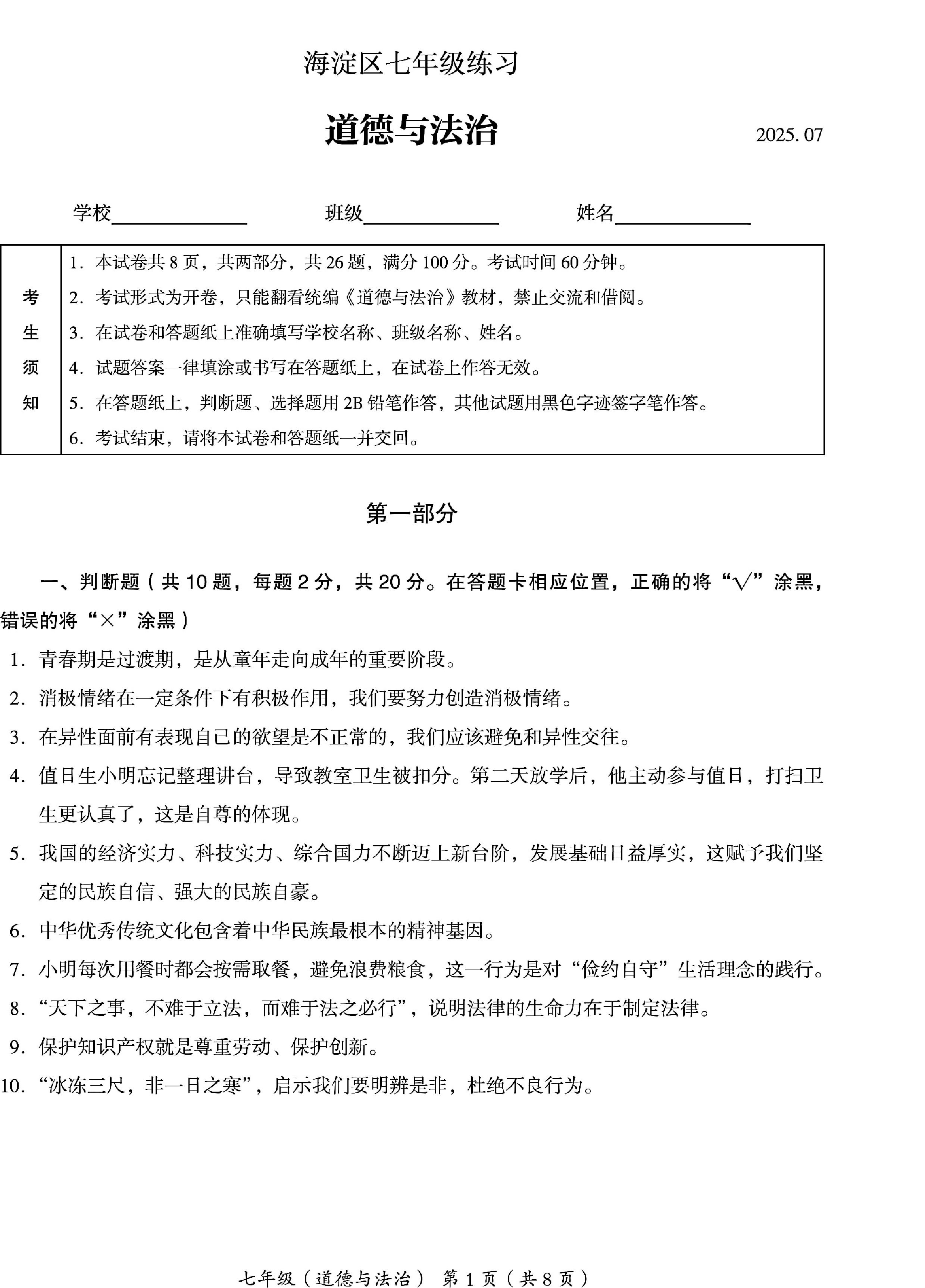 海淀区七年级练习

道德与法治

2025.07

学校____ 班级____ 姓名____

考生须知
1.本试卷共8页，共两部分，共26题，满分100分。考试时间60分钟。
2.考试形式为开卷，只能翻看统编《道德与法治》教材，禁止交流和借阅。
3.在试卷和答题纸上准确填写学校名称、班级名称、姓名。
4.试题答案一律填涂或书写在答题纸上，在试卷上作答无效。
5.在答题纸上，判断题、选择题用2B铅笔作答，其他试题用黑色字迹签字笔作答。
6.考试结束，请将本试卷和答题纸一并交回。

第一部分

一、判断题（共10题，每题2分，共20分。在答题卡相应位置，正确的将“√”涂黑，错误的将“×”涂黑）

1.青春期是过渡期，是从童年走向成年的重要阶段。

2.消极情绪在一定条件下有积极作用，我们要努力创造消极情绪。

3.在异性面前有表现自己的欲望是不正常的，我们应该避免和异性交往。

4.值日生小明忘记整理讲台，导致教室卫生被扣分。第二天放学后，他主动参与值日，打扫卫生更认真了，这是自尊的体现。

5.我国的经济实力、科技实力、综合国力不断迈上新台阶，发展基础日益厚实，这赋予我们坚定的民族自信、强大的民族自豪。

6.中华优秀传统文化包含着中华民族最根本的精神基因。

7.小明每次用餐时都会按需取餐，避免浪费粮食，这一行为是对“俭约自守”生活理念的践行。

8.“天下之事，不难于立法，而难于法之必行”，说明法律的生命力在于制定法律。

9.保护知识产权就是尊重劳动、保护创新。

10.“冰冻三尺，非一日之寒”，启示我们要明辨是非，杜绝不良行为。

七年级（道德与法治） 第1页（共8页）